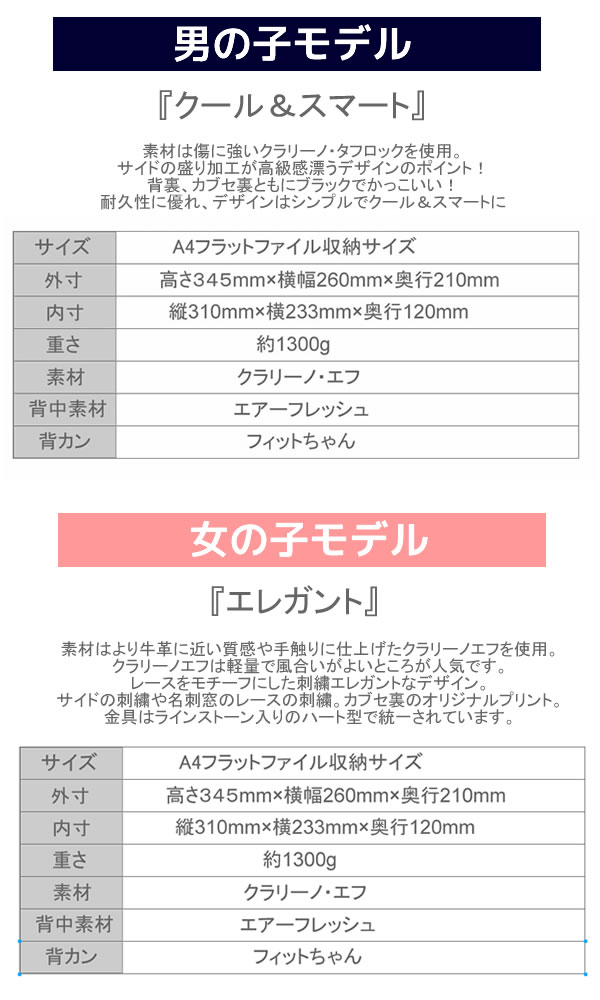 男の子モデル

『クール＆スマート』

素材は傷に強いクラリーノ・タフロックを使用。
サイドの盛り加工が高級感漂うデザインのポイント！
背裏、カブセ裏ともにブラックでかっこいい！
耐久性に優れ、デザインはシンプルでクール＆スマートに

| サイズ | A4フラットファイル収納サイズ |
|---|---|
| 外寸 | 高さ345mm×横幅260mm×奥行210mm |
| 内寸 | 縦310mm×横233mm×奥行120mm |
| 重さ | 約1300g |
| 素材 | クラリーノ・エフ |
| 背中素材 | エアーフレッシュ |
| 背カン | フィットちゃん |

女の子モデル

『エレガント』

素材はより牛革に近い質感や手触りに仕上げたクラリーノエフを使用。
クラリーノエフは軽量で風合いがよいところが人気です。
レースをモチーフにした刺繍エレガントなデザイン。
サイドの刺繍や名刺窓のレースの刺繍。カブセ裏のオリジナルプリント。
金具はラインストーン入りのハート型で統一されています。

| サイズ | A4フラットファイル収納サイズ |
|---|---|
| 外寸 | 高さ345mm×横幅260mm×奥行210mm |
| 内寸 | 縦310mm×横233mm×奥行120mm |
| 重さ | 約1300g |
| 素材 | クラリーノ・エフ |
| 背中素材 | エアーフレッシュ |
| 背カン | フィットちゃん |